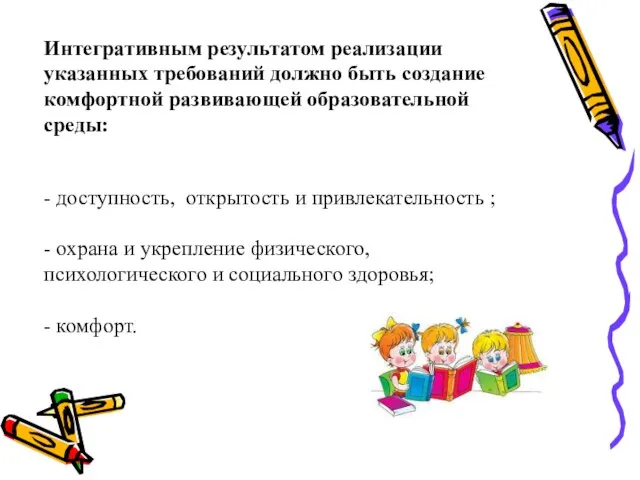 Интегративным результатом реализации указанных требований должно быть создание комфортной развивающей образовательной среды:

- доступность, открытость и привлекательность ;

- охрана и укрепление физического, психологического и социального здоровья;

- комфорт.